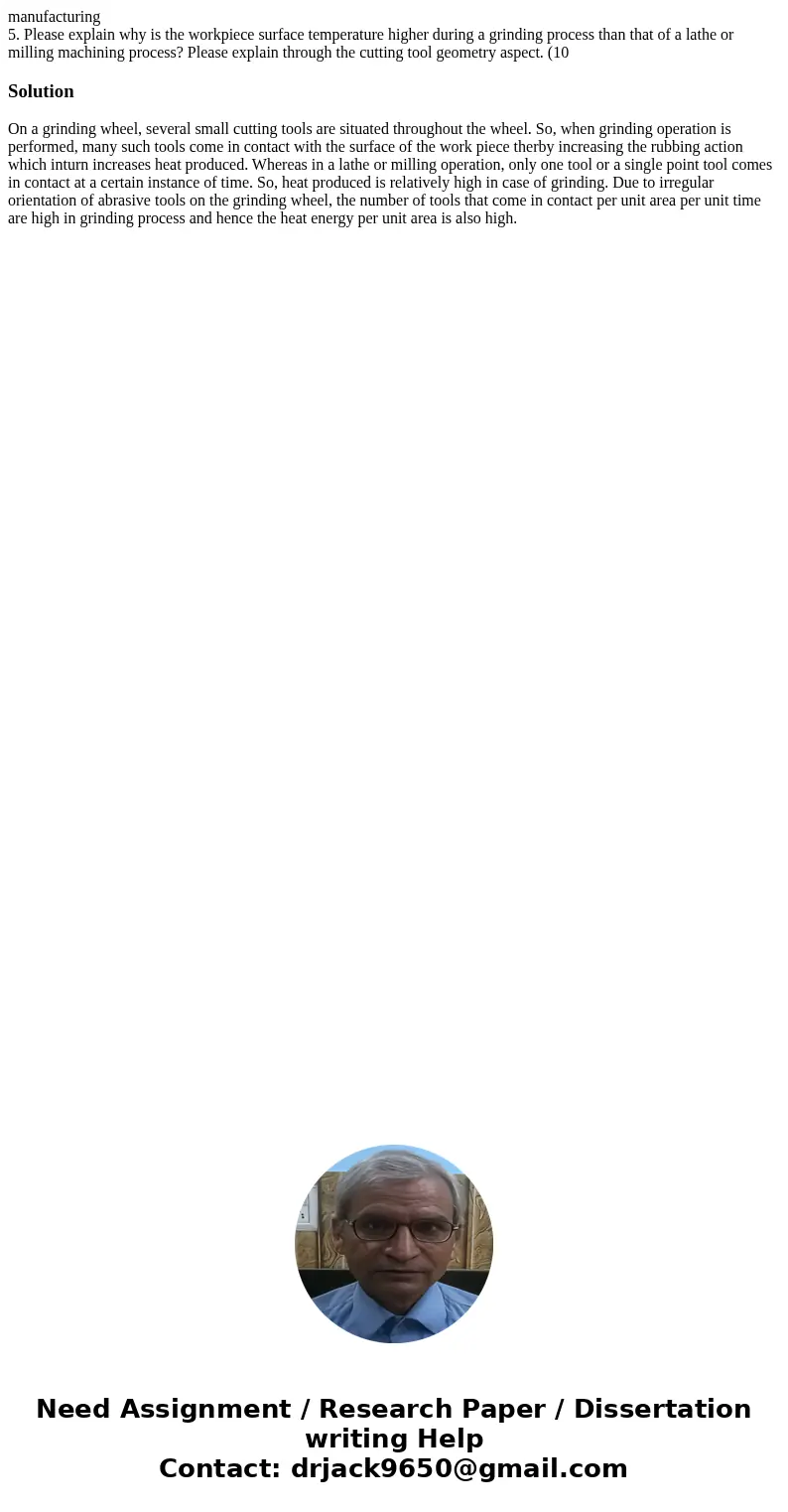 manufacturing
5. Please explain why is the workpiece surface temperature higher during a grinding process than that of a lathe or milling machining process? Please explain through the cutting tool geometry aspect. (10

Solution

On a grinding wheel, several small cutting tools are situated throughout the wheel. So, when grinding operation is performed, many such tools come in contact with the surface of the work piece therby increasing the rubbing action which inturn increases heat produced. Whereas in a lathe or milling operation, only one tool or a single point tool comes in contact at a certain instance of time. So, heat produced is relatively high in case of grinding. Due to irregular orientation of abrasive tools on the grinding wheel, the number of tools that come in contact per unit area per unit time are high in grinding process and hence the heat energy per unit area is also high.

Need Assignment / Research Paper / Dissertation writing Help
Contact: drjack9650@gmail.com